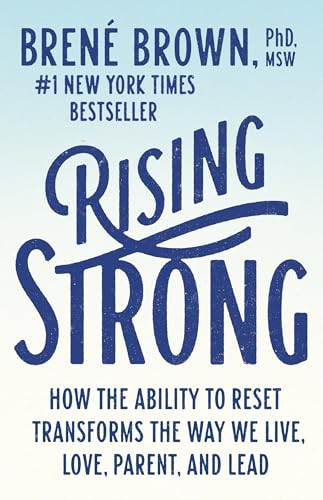 BRENÉ BROWN, PhD, MSW

#1 NEW YORK TIMES BESTSELLER

RISING STRONG

HOW THE ABILITY TO RESET TRANSFORMS THE WAY WE LIVE, LOVE, PARENT, AND LEAD